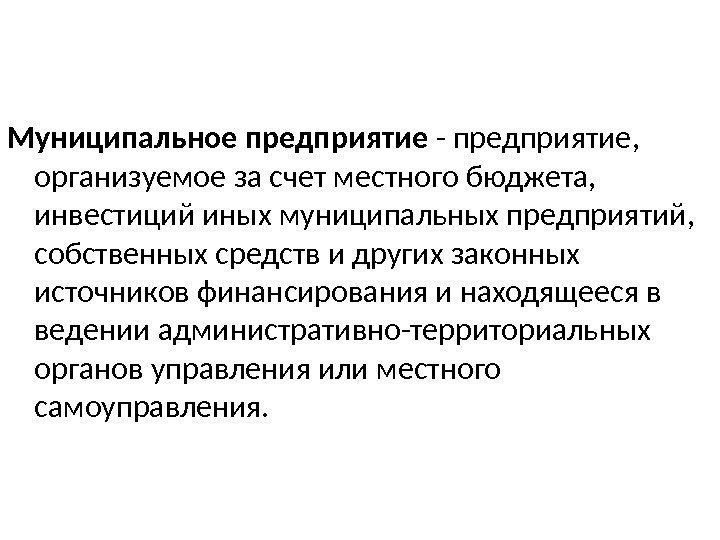 Муниципальное предприятие - предприятие, организуемое за счет местного бюджета, инвестиций иных муниципальных предприятий, собственных средств и других законных источников финансирования и находящееся в ведении административно-территориальных органов управления или местного самоуправления.